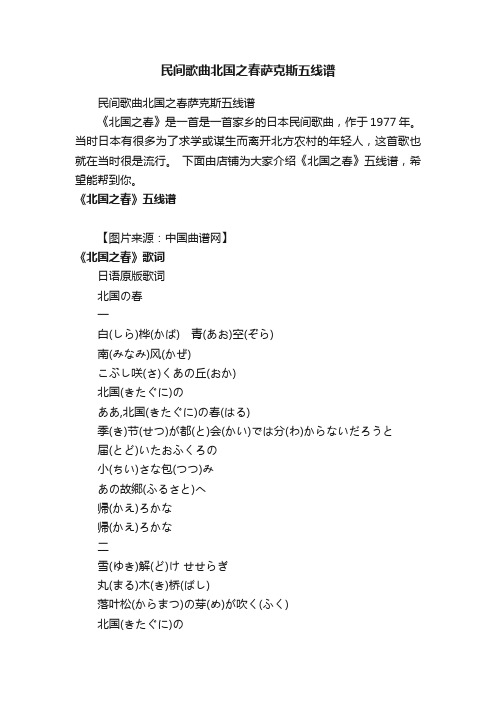 民间歌曲北国之春萨克斯五线谱

民间歌曲北国之春萨克斯五线谱

《北国之春》是一首是一首家乡的日本民间歌曲，作于1977年。当时日本有很多为了求学或谋生而离开北方农村的年轻人，这首歌也就在当时很是流行。 下面由店铺为大家介绍《北国之春》五线谱，希望能帮到你。

《北国之春》五线谱

【图片来源：中国曲谱网】

《北国之春》歌词

日语原版歌词

北国の春

一

白(しら)桦(かば) 青(あお)空(ぞら)

南(みなみ)风(かぜ)

こぶし咲(さ)くあの丘(おか)

北国(きたぐに)の

ああ,北国(きたぐに)の春(はる)

季(き)节(せつ)が都(と)会(かい)では分(わ)からないだろうと

届(とど)いたおふくろの

小(ちい)さな包(つつ)み

あの故郷(ふるさと)へ

帰(かえ)ろかな

帰(かえ)ろかな

二

雪(ゆき)解(ど)け せせらぎ

丸(まる)木(き)桥(ばし)

落叶松(からまつ)の芽(め)が吹く(ふく)

北国(きたぐに)の